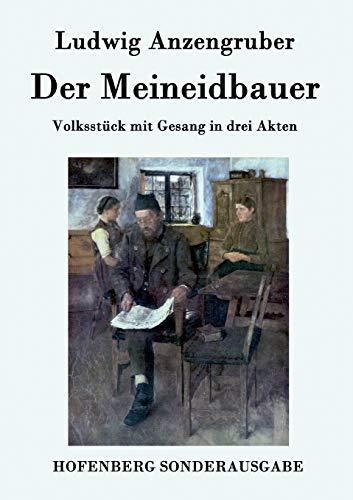 Ludwig Anzengruber

Der Meineidbauer

Volksstück mit Gesang in drei Akten

HOFENBERG SONDERAUSGABE